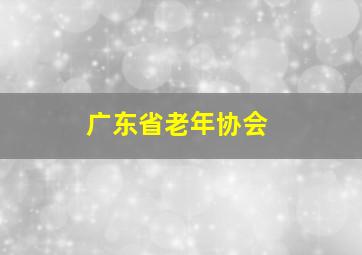 广东省老年协会